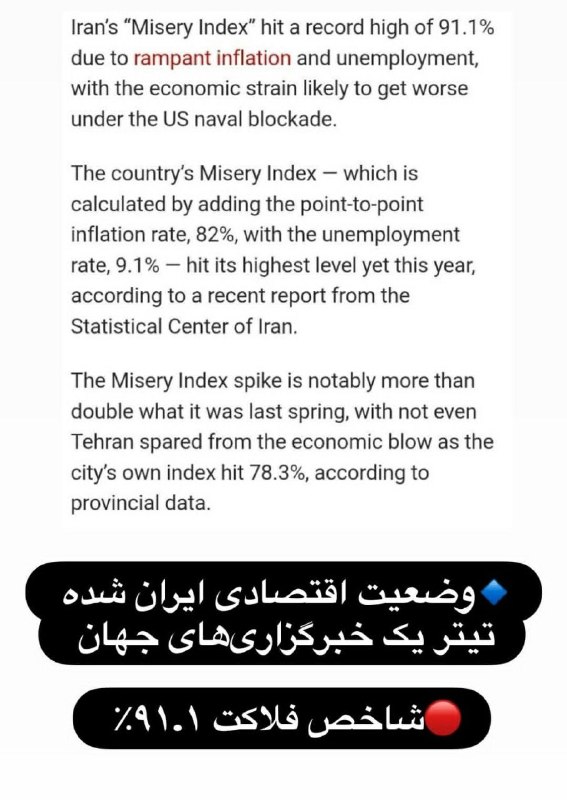 Iran's "Misery Index" hit a record high of 91.1% due to rampant inflation and unemployment, with the economic strain likely to get worse under the US naval blockade.

The country's Misery Index — which is calculated by adding the point-to-point inflation rate, 82%, with the unemployment rate, 9.1% — hit its highest level yet this year, according to a recent report from the Statistical Center of Iran.

The Misery Index spike is notably more than double what it was last spring, with not even Tehran spared from the economic blow as the city's own index hit 78.3%, according to provincial data.

🔹وضعیت اقتصادی ایران شده تیتر یک خبرگزاری‌های جهان

🔴شاخص فلاکت ۹۱.۱٪